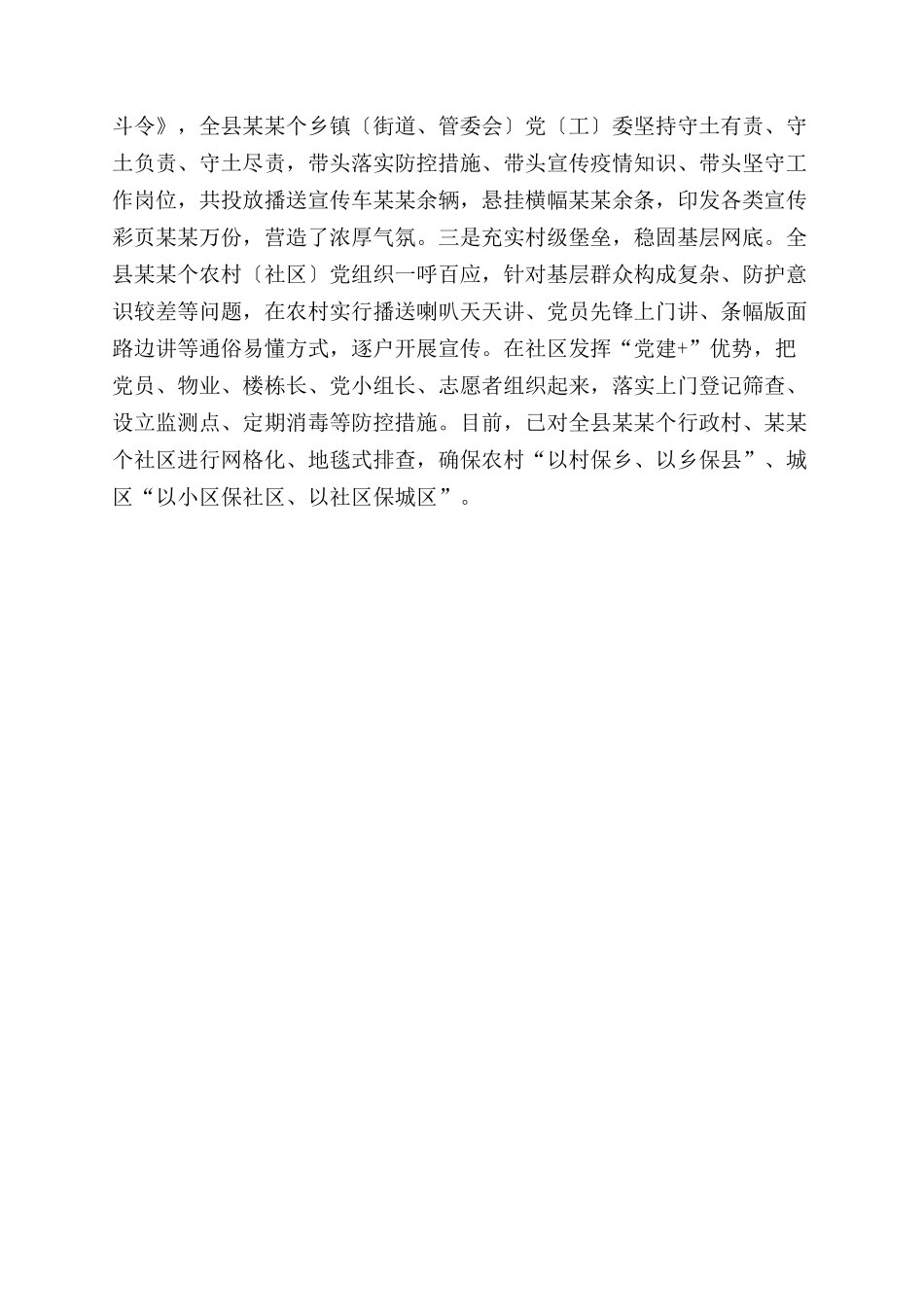 斗令》，全县某某个乡镇〔街道、管委会〕党〔工〕委坚持守土有责、守土负责、守土尽责，带头落实防控措施、带头宣传疫情知识、带头坚守工作岗位，共投放播送宣传车某某余辆，悬挂横幅某某余条，印发各类宣传彩页某某万份，营造了浓厚气氛。三是充实村级堡垒，稳固基层网底。全县某某个农村〔社区〕党组织一呼百应，针对基层群众构成复杂、防护意识较差等问题，在农村实行播送喇叭天天讲、党员先锋上门讲、条幅版面路边讲等通俗易懂方式，逐户开展宣传。在社区发挥“党建+”优势，把党员、物业、楼栋长、党小组长、志愿者组织起来，落实上门登记筛查、设立监测点、定期消毒等防控措施。目前，已对全县某某个行政村、某某个社区进行网格化、地毯式排查，确保农村“以村保乡、以乡保县”、城区“以小区保社区、以社区保城区”。